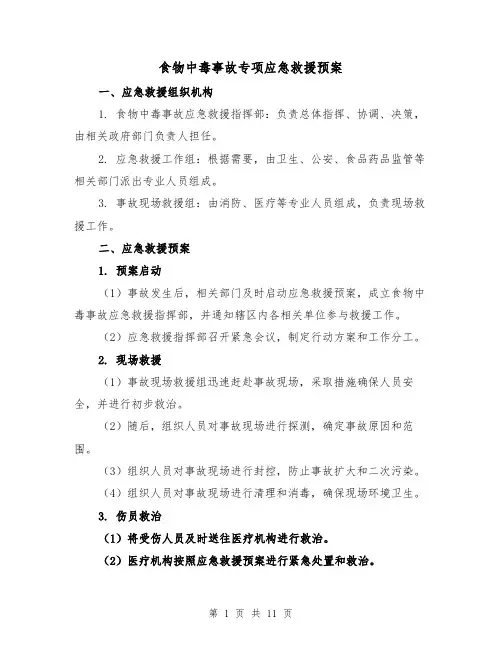 食物中毒事故专项应急救援预案

一、应急救援组织机构

1. 食物中毒事故应急救援指挥部：负责总体指挥、协调、决策，由相关政府部门负责人担任。

2. 应急救援工作组：根据需要，由卫生、公安、食品药品监管等相关部门派出专业人员组成。

3. 事故现场救援组：由消防、医疗等专业人员组成，负责现场救援工作。

二、应急救援预案

1. 预案启动

（1）事故发生后，相关部门及时启动应急救援预案，成立食物中毒事故应急救援指挥部，并通知辖区内各相关单位参与救援工作。

（2）应急救援指挥部召开紧急会议，制定行动方案和工作分工。

2. 现场救援

（1）事故现场救援组迅速赶赴事故现场，采取措施确保人员安全，并进行初步救治。

（2）随后，组织人员对事故现场进行探测，确定事故原因和范围。

（3）组织人员对事故现场进行封控，防止事故扩大和二次污染。

（4）组织人员对事故现场进行清理和消毒，确保现场环境卫生。

3. 伤员救治

（1）将受伤人员及时送往医疗机构进行救治。

（2）医疗机构按照应急救援预案进行紧急处置和救治。

第 1 页 共 11 页